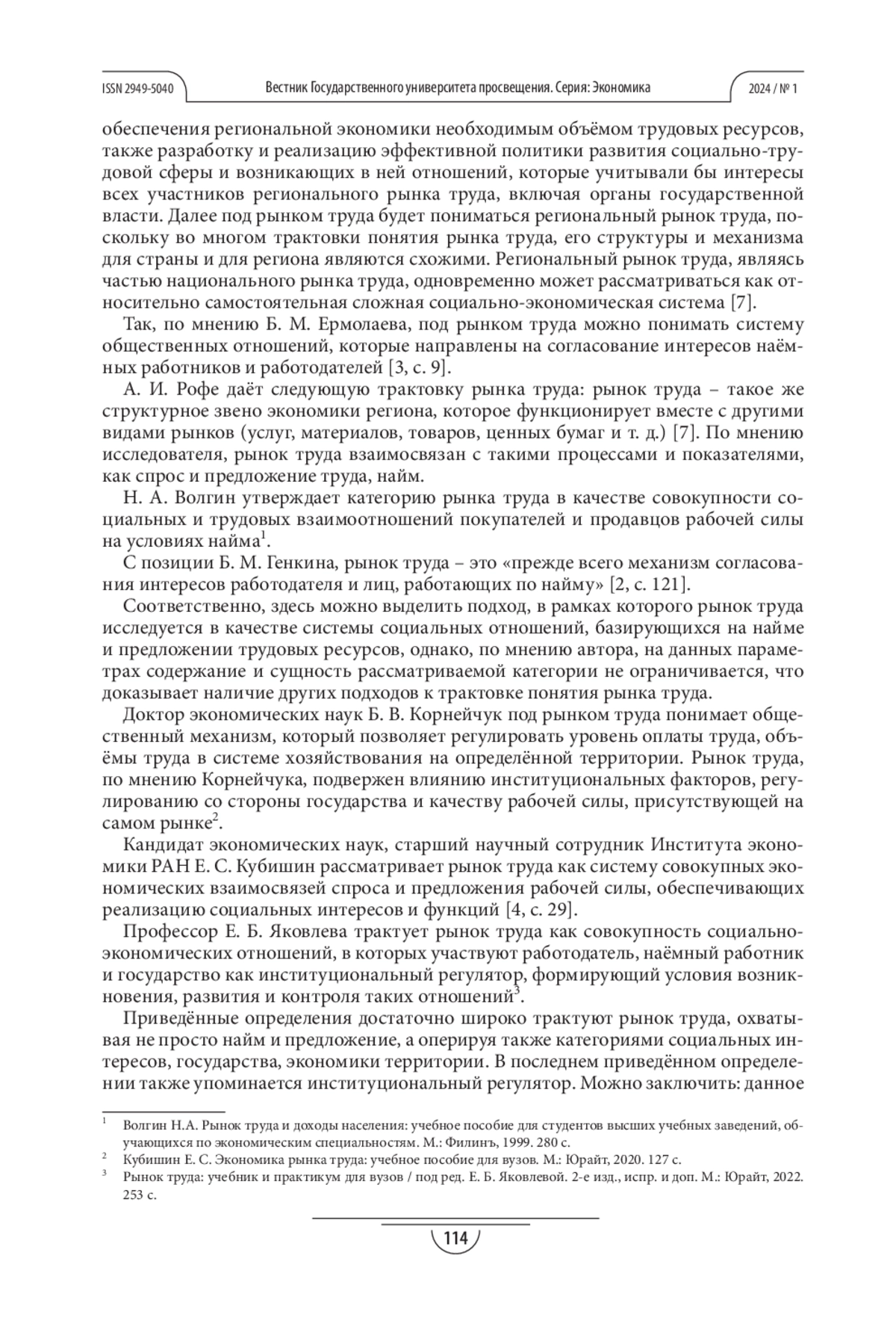 ISSN 2949-5040 Вестник Государственного университета просвещения. Серия: Экономика 2024 / № 1

обеспечения региональной экономики необходимым объёмом трудовых ресурсов, также разработку и реализацию эффективной политики развития социально-трудовой сферы и возникающих в ней отношений, которые учитывали бы интересы всех участников регионального рынка труда, включая органы государственной власти. Далее под рынком труда будет пониматься региональный рынок труда, поскольку во многом трактовки понятия рынка труда, его структуры и механизма для страны и для региона являются схожими. Региональный рынок труда, являясь частью национального рынка труда, одновременно может рассматриваться как относительно самостоятельная сложная социально-экономическая система [7].

Так, по мнению Б. М. Ермолаева, под рынком труда можно понимать систему общественных отношений, которые направлены на согласование интересов наёмных работников и работодателей [3, с. 9].

А. И. Рофе даёт следующую трактовку рынка труда: рынок труда – такое же структурное звено экономики региона, которое функционирует вместе с другими видами рынков (услуг, материалов, товаров, ценных бумаг и т. д.) [7]. По мнению исследователя, рынок труда взаимосвязан с такими процессами и показателями, как спрос и предложение труда, найм.

Н. А. Волгин утверждает категорию рынка труда в качестве совокупности социальных и трудовых взаимоотношений покупателей и продавцов рабочей силы на условиях найма$^1$.

С позиции Б. М. Генкина, рынок труда – это «прежде всего механизм согласования интересов работодателя и лиц, работающих по найму» [2, с. 121].

Соответственно, здесь можно выделить подход, в рамках которого рынок труда исследуется в качестве системы социальных отношений, базирующихся на найме и предложении трудовых ресурсов, однако, по мнению автора, на данных параметрах содержание и сущность рассматриваемой категории не ограничивается, что доказывает наличие других подходов к трактовке понятия рынка труда.

Доктор экономических наук Б. В. Корнейчук под рынком труда понимает общественный механизм, который позволяет регулировать уровень оплаты труда, объёмы труда в системе хозяйствования на определённой территории. Рынок труда, по мнению Корнейчука, подвержен влиянию институциональных факторов, регулированию со стороны государства и качеству рабочей силы, присутствующей на самом рынке$^2$.

Кандидат экономических наук, старший научный сотрудник Института экономики РАН Е. С. Кубишин рассматривает рынок труда как систему совокупных экономических взаимосвязей спроса и предложения рабочей силы, обеспечивающих реализацию социальных интересов и функций [4, с. 29].

Профессор Е. Б. Яковлева трактует рынок труда как совокупность социально-экономических отношений, в которых участвуют работодатель, наёмный работник и государство как институциональный регулятор, формирующий условия возникновения, развития и контроля таких отношений$^3$.

Приведённые определения достаточно широко трактуют рынок труда, охватывая не просто найм и предложение, а оперируя также категориями социальных интересов, государства, экономики территории. В последнем приведённом определении также упоминается институциональный регулятор. Можно заключить: данное

$^1$ Волгин Н.А. Рынок труда и доходы населения: учебное пособие для студентов высших учебных заведений, обучающихся по экономическим специальностям. М.: Филинъ, 1999. 280 с.
$^2$ Кубишин Е. С. Экономика рынка труда: учебное пособие для вузов. М.: Юрайт, 2020. 127 с.
$^3$ Рынок труда: учебник и практикум для вузов / под ред. Е. Б. Яковлевой. 2-е изд., испр. и доп. М.: Юрайт, 2022. 253 с.

114